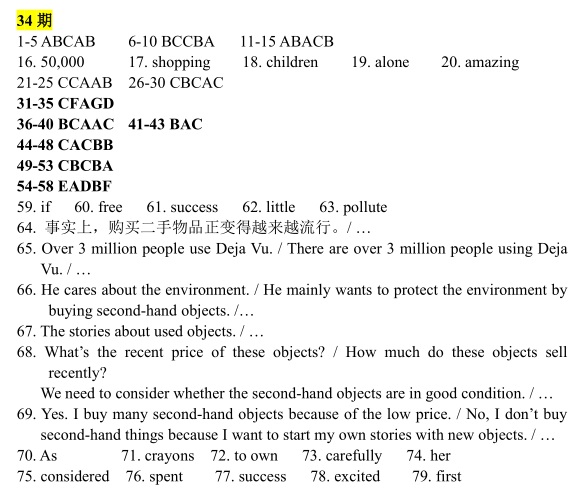 34 期
1-5 ABCAB 6-10 BCCBA 11-15 ABACB
16. 50,000 17. shopping 18. children 19. alone 20. amazing
21-25 CCAAB 26-30 CBCAC
31-35 CFAGD
36-40 BCAAC 41-43 BAC
44-48 CACBB
49-53 CBCBA
54-58 EADBF
59. if 60. free 61. success 62. little 63. pollute
64. 事实上，购买二手物品正变得越来越流行。/ …
65. Over 3 million people use Deja Vu. / There are over 3 million people using Deja Vu. / …
66. He cares about the environment. / He mainly wants to protect the environment by buying second-hand objects. /…
67. The stories about used objects. / …
68. What's the recent price of these objects? / How much do these objects sell recently?
We need to consider whether the second-hand objects are in good condition. / …
69. Yes. I buy many second-hand objects because of the low price. / No, I don't buy second-hand things because I want to start my own stories with new objects. / …
70. As 71. crayons 72. to own 73. carefully 74. her
75. considered 76. spent 77. success 78. excited 79. first